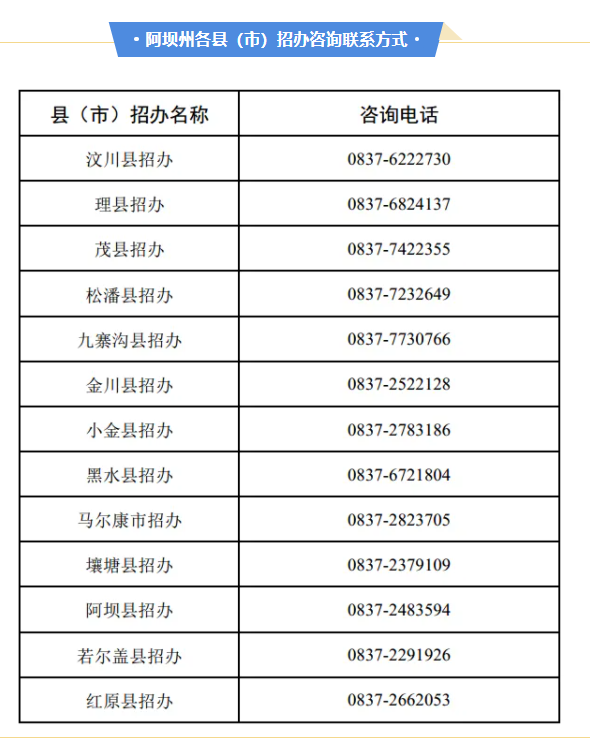 · 阿坝州各县（市）招办咨询联系方式 ·

| 县（市）招办名称 | 咨询电话 |
|---|---|
| 汶川县招办 | 0837-6222730 |
| 理县招办 | 0837-6824137 |
| 茂县招办 | 0837-7422355 |
| 松潘县招办 | 0837-7232649 |
| 九寨沟县招办 | 0837-7730766 |
| 金川县招办 | 0837-2522128 |
| 小金县招办 | 0837-2783186 |
| 黑水县招办 | 0837-6721804 |
| 马尔康市招办 | 0837-2823705 |
| 壤塘县招办 | 0837-2379109 |
| 阿坝县招办 | 0837-2483594 |
| 若尔盖县招办 | 0837-2291926 |
| 红原县招办 | 0837-2662053 |